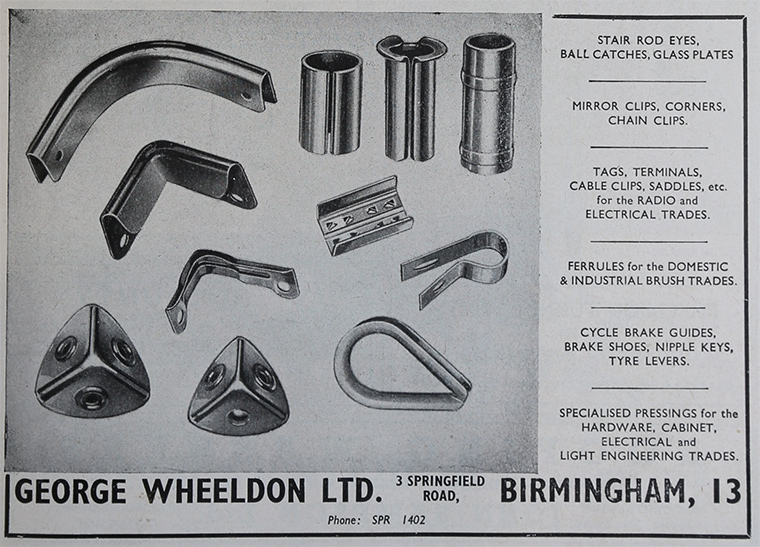 STAIR ROD EYES,
BALL CATCHES, GLASS PLATES

MIRROR CLIPS, CORNERS,
CHAIN CLIPS.

TAGS, TERMINALS,
CABLE CLIPS, SADDLES, etc.
for the RADIO and
ELECTRICAL TRADES.

FERRULES for the DOMESTIC
& INDUSTRIAL BRUSH TRADES.

CYCLE BRAKE GUIDES,
BRAKE SHOES, NIPPLE KEYS,
TYRE LEVERS.

SPECIALISED PRESSINGS for the
HARDWARE, CABINET,
ELECTRICAL and
LIGHT ENGINEERING TRADES.

GEORGE WHEELDON LTD. 3 SPRINGFIELD ROAD, BIRMINGHAM, 13

Phone: SPR 1402